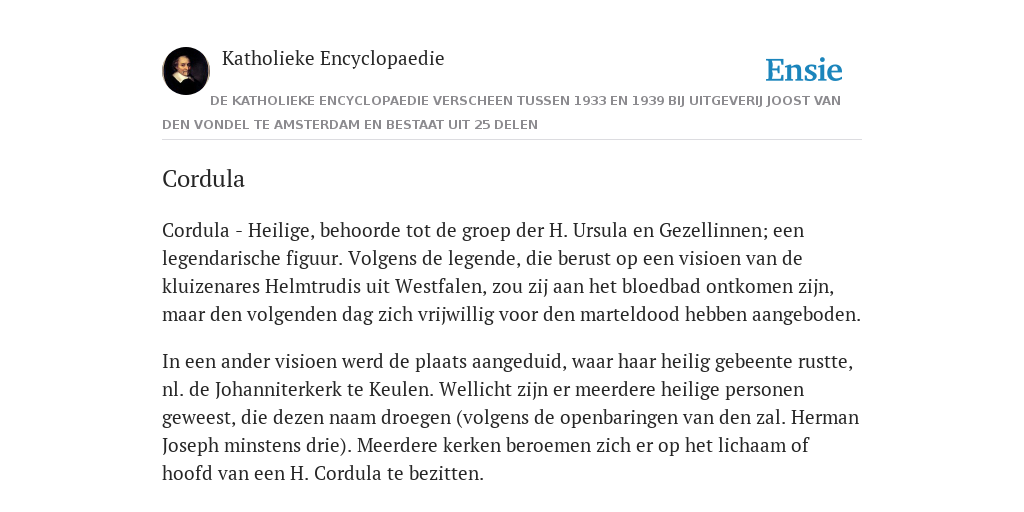 Katholieke Encyclopaedie

Ensie

DE KATHOLIEKE ENCYCLOPAEDIE VERSCHEEN TUSSEN 1933 EN 1939 BIJ UITGEVERIJ JOOST VAN DEN VONDEL TE AMSTERDAM EN BESTAAT UIT 25 DELEN

Cordula

Cordula - Heilige, behoorde tot de groep der H. Ursula en Gezellinnen; een legendarische figuur. Volgens de legende, die berust op een visioen van de kluizenares Helmtrudis uit Westfalen, zou zij aan het bloedbad ontkomen zijn, maar den volgenden dag zich vrijwillig voor den marteldood hebben aangeboden.

In een ander visioen werd de plaats aangeduid, waar haar heilig gebeente rustte, nl. de Johanniterkerk te Keulen. Wellicht zijn er meerdere heilige personen geweest, die dezen naam droegen (volgens de openbaringen van den zal. Herman Joseph minstens drie). Meerdere kerken beroemen zich er op het lichaam of hoofd van een H. Cordula te bezitten.